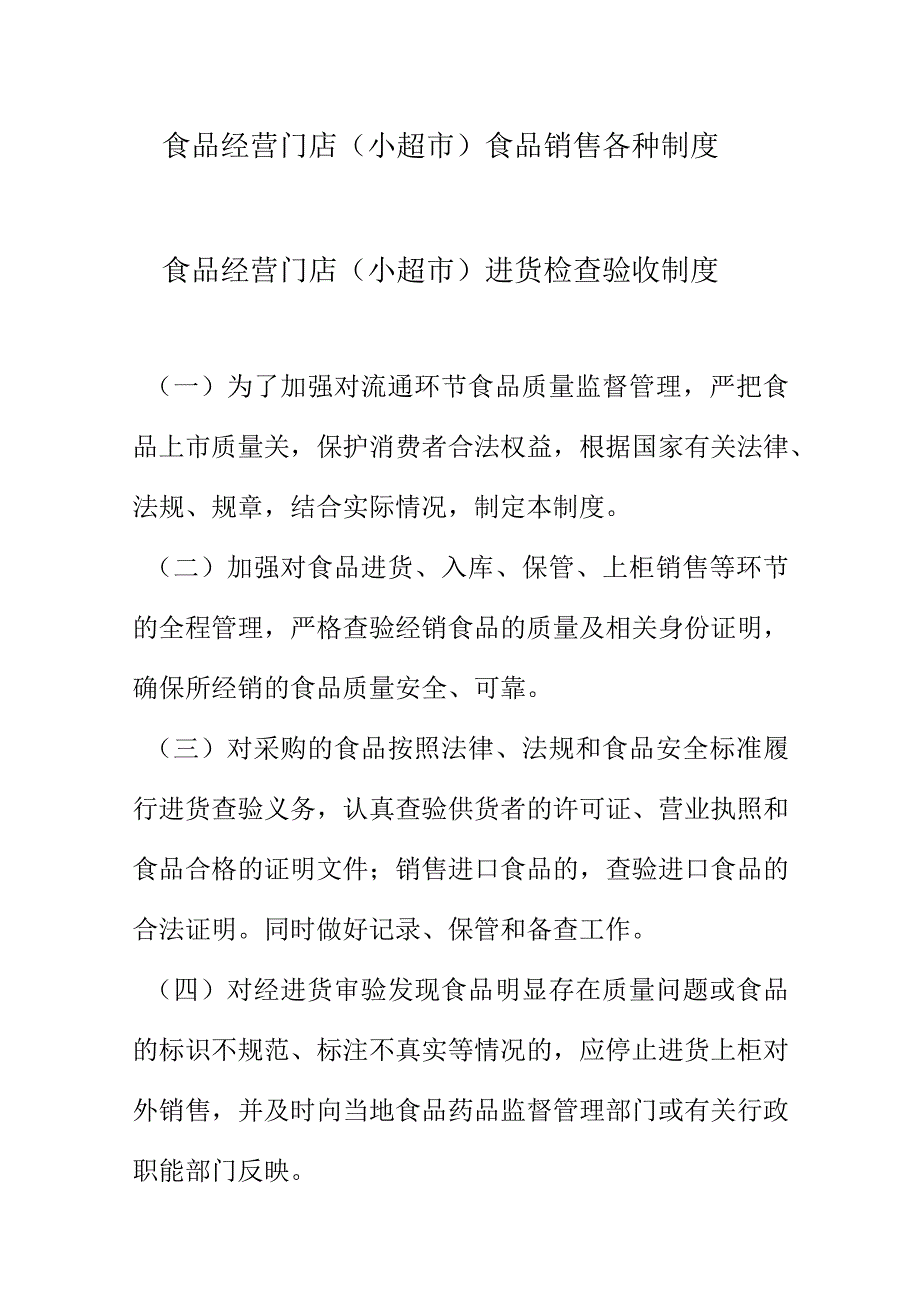 食品经营门店（小超市）食品销售各种制度

食品经营门店（小超市）进货检查验收制度

（一）为了加强对流通环节食品质量监督管理，严把食品上市质量关，保护消费者合法权益，根据国家有关法律、法规、规章，结合实际情况，制定本制度。

（二）加强对食品进货、入库、保管、上柜销售等环节的全程管理，严格查验经销食品的质量及相关身份证明，确保所经销的食品质量安全、可靠。

（三）对采购的食品按照法律、法规和食品安全标准履行进货查验义务，认真查验供货者的许可证、营业执照和食品合格的证明文件；销售进口食品的，查验进口食品的合法证明。同时做好记录、保管和备查工作。

（四）对经进货审验发现食品明显存在质量问题或食品的标识不规范、标注不真实等情况的，应停止进货上柜对外销售，并及时向当地食品药品监督管理部门或有关行政职能部门反映。